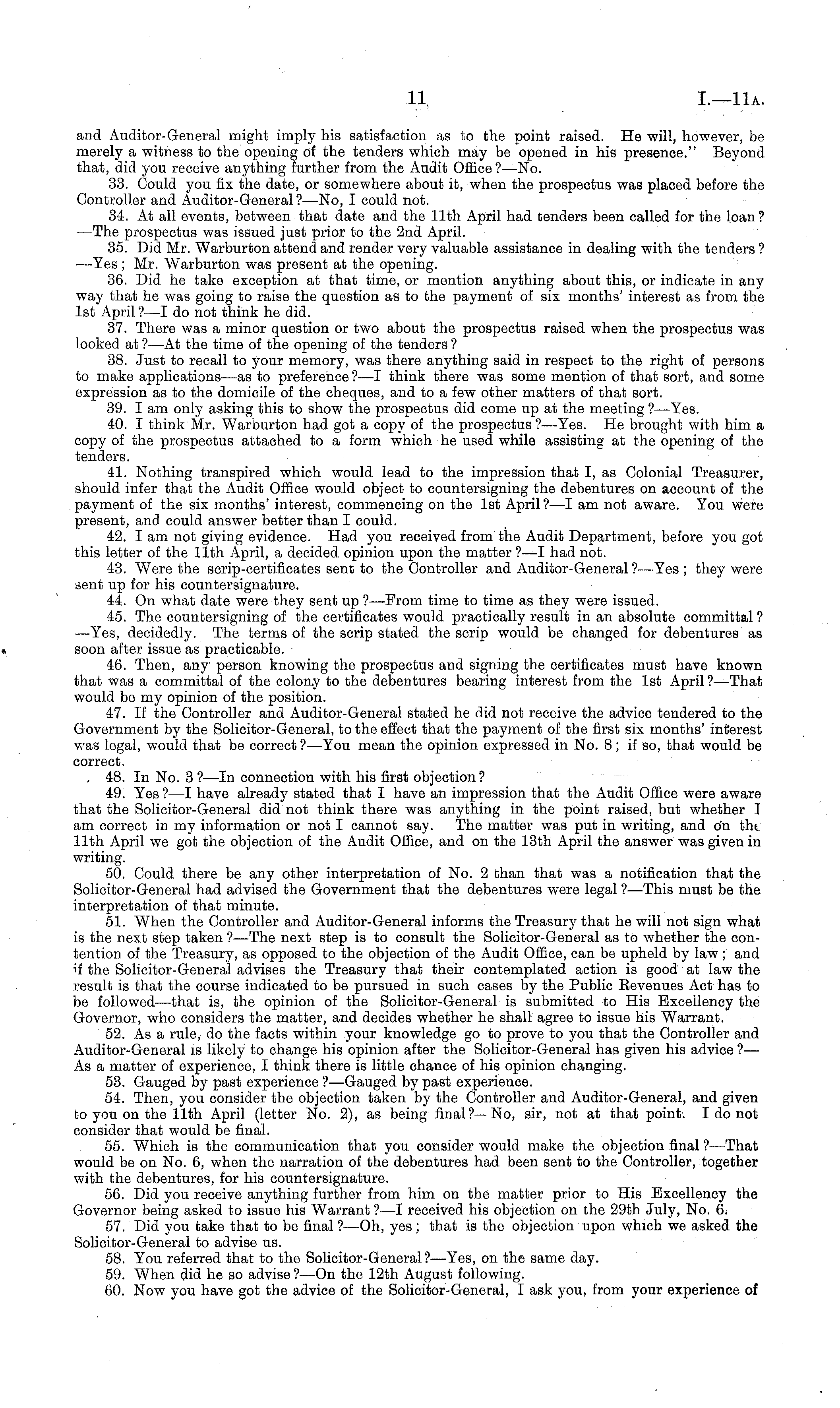 11 I.—11A.

and Auditor-General might imply his satisfaction as to the point raised. He will, however, be merely a witness to the opening of the tenders which may be opened in his presence." Beyond that, did you receive anything further from the Audit Office?—No.

33. Could you fix the date, or somewhere about it, when the prospectus was placed before the Controller and Auditor-General?—No, I could not.

34. At all events, between that date and the 11th April had tenders been called for the loan?—The prospectus was issued just prior to the 2nd April.

35. Did Mr. Warburton attend and render very valuable assistance in dealing with the tenders?—Yes; Mr. Warburton was present at the opening.

36. Did he take exception at that time, or mention anything about this, or indicate in any way that he was going to raise the question as to the payment of six months' interest as from the 1st April?—I do not think he did.

37. There was a minor question or two about the prospectus raised when the prospectus was looked at?—At the time of the opening of the tenders?

38. Just to recall to your memory, was there anything said in respect to the right of persons to make applications—as to preference?—I think there was some mention of that sort, and some expression as to the domicile of the cheques, and to a few other matters of that sort.

39. I am only asking this to show the prospectus did come up at the meeting?—Yes.

40. I think Mr. Warburton had got a copy of the prospectus?—Yes. He brought with him a copy of the prospectus attached to a form which he used while assisting at the opening of the tenders.

41. Nothing transpired which would lead to the impression that I, as Colonial Treasurer, should infer that the Audit Office would object to countersigning the debentures on account of the payment of the six months' interest, commencing on the 1st April?—I am not aware. You were present, and could answer better than I could.

42. I am not giving evidence. Had you received from the Audit Department, before you got this letter of the 11th April, a decided opinion upon the matter?—I had not.

43. Were the scrip-certificates sent to the Controller and Auditor-General?—Yes; they were sent up for his countersignature.

44. On what date were they sent up?—From time to time as they were issued.

45. The countersigning of the certificates would practically result in an absolute committal?—Yes, decidedly. The terms of the scrip stated the scrip would be changed for debentures as soon after issue as practicable.

46. Then, any person knowing the prospectus and signing the certificates must have known that was a committal of the colony to the debentures bearing interest from the 1st April?—That would be my opinion of the position.

47. If the Controller and Auditor-General stated he did not receive the advice tendered to the Government by the Solicitor-General, to the effect that the payment of the first six months' interest was legal, would that be correct?—You mean the opinion expressed in No. 8; if so, that would be correct.

48. In No. 3?—In connection with his first objection?

49. Yes?—I have already stated that I have an impression that the Audit Office were aware that the Solicitor-General did not think there was anything in the point raised, but whether I am correct in my information or not I cannot say. The matter was put in writing, and on the 11th April we got the objection of the Audit Office, and on the 13th April the answer was given in writing.

50. Could there be any other interpretation of No. 2 than that was a notification that the Solicitor-General had advised the Government that the debentures were legal?—This must be the interpretation of that minute.

51. When the Controller and Auditor-General informs the Treasury that he will not sign what is the next step taken?—The next step is to consult the Solicitor-General as to whether the contention of the Treasury, as opposed to the objection of the Audit Office, can be upheld by law; and if the Solicitor-General advises the Treasury that their contemplated action is good at law the result is that the course indicated to be pursued in such cases by the Public Revenues Act has to be followed—that is, the opinion of the Solicitor-General is submitted to His Excellency the Governor, who considers the matter, and decides whether he shall agree to issue his Warrant.

52. As a rule, do the facts within your knowledge go to prove to you that the Controller and Auditor-General is likely to change his opinion after the Solicitor-General has given his advice?—As a matter of experience, I think there is little chance of his opinion changing.

53. Gauged by past experience?—Gauged by past experience.

54. Then, you consider the objection taken by the Controller and Auditor-General, and given to you on the 11th April (letter No. 2), as being final?—No, sir, not at that point. I do not consider that would be final.

55. Which is the communication that you consider would make the objection final?—That would be on No. 6, when the narration of the debentures had been sent to the Controller, together with the debentures, for his countersignature.

56. Did you receive anything further from him on the matter prior to His Excellency the Governor being asked to issue his Warrant?—I received his objection on the 29th July, No. 6.

57. Did you take that to be final?—Oh, yes; that is the objection upon which we asked the Solicitor-General to advise us.

58. You referred that to the Solicitor-General?—Yes, on the same day.

59. When did he so advise?—On the 12th August following.

60. Now you have got the advice of the Solicitor-General, I ask you, from your experience of